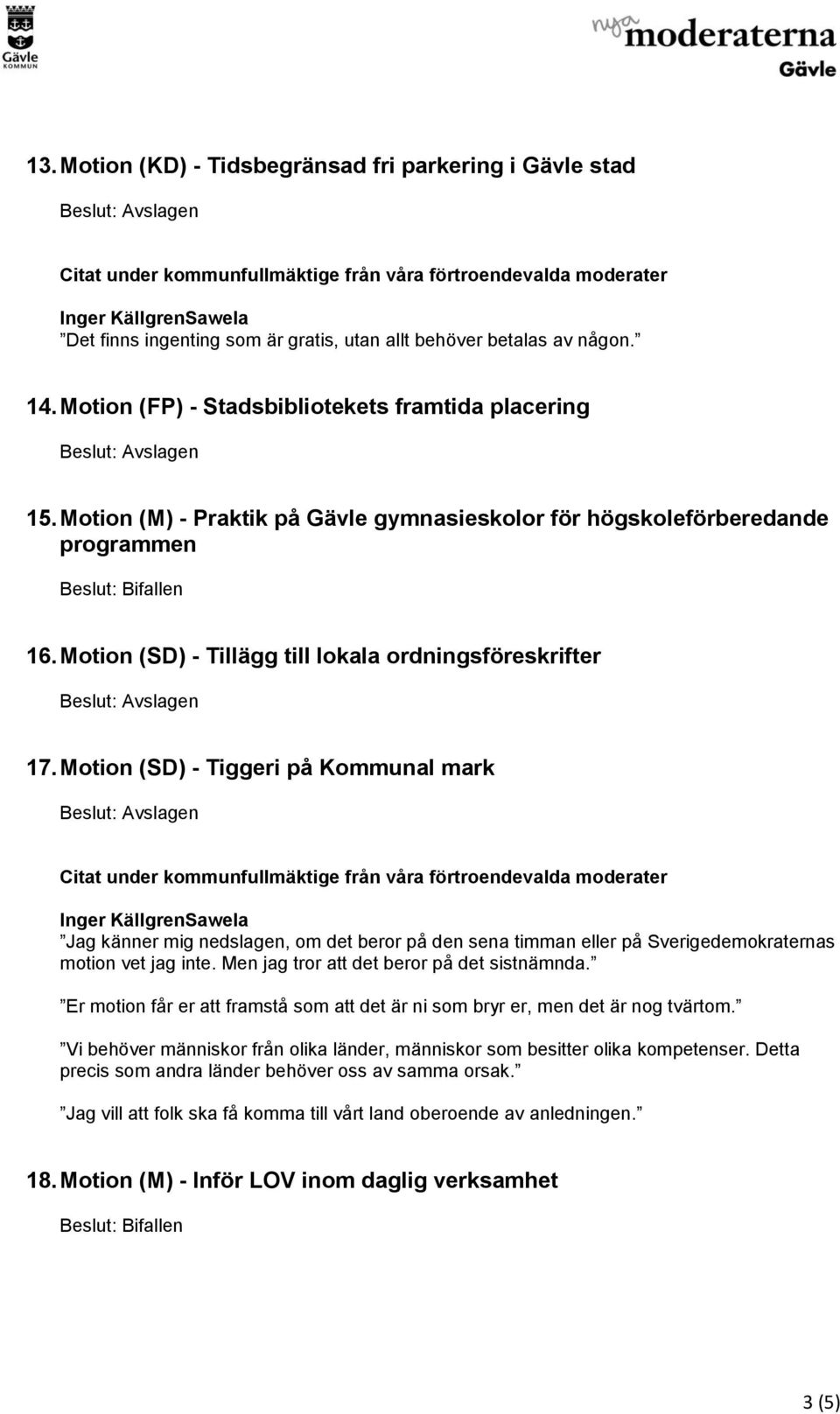 Gävle KOMMUN

nya moderaterna Gävle

13. Motion (KD) - Tidsbegränsad fri parkering i Gävle stad

Beslut: Avslagen

Citat under kommunfullmäktige från våra förtroendevalda moderater

Inger KällgrenSawela
”Det finns ingenting som är gratis, utan allt behöver betalas av någon.”

14. Motion (FP) - Stadsbibliotekets framtida placering

Beslut: Avslagen

15. Motion (M) - Praktik på Gävle gymnasieskolor för högskoleförberedande programmen

Beslut: Bifallen

16. Motion (SD) - Tillägg till lokala ordningsföreskrifter

Beslut: Avslagen

17. Motion (SD) - Tiggeri på Kommunal mark

Beslut: Avslagen

Citat under kommunfullmäktige från våra förtroendevalda moderater

Inger KällgrenSawela
”Jag känner mig nedslagen, om det beror på den sena timman eller på Sverigedemokraternas motion vet jag inte. Men jag tror att det beror på det sistnämnda.”

”Er motion får er att framstå som att det är ni som bryr er, men det är nog tvärtom.”

”Vi behöver människor från olika länder, människor som besitter olika kompetenser. Detta precis som andra länder behöver oss av samma orsak.”

”Jag vill att folk ska få komma till vårt land oberoende av anledningen.”

18. Motion (M) - Inför LOV inom daglig verksamhet

Beslut: Bifallen

3 (5)